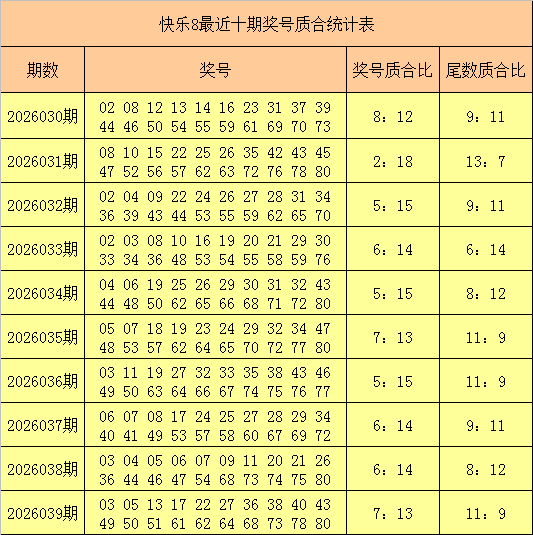 快乐8最近十期奖号质合统计表

| 期数 | 奖号 | 奖号质合比 | 尾数质合比 |
|---|---|---|---|
| 2026030期 | 02 08 12 13 14 16 23 31 37 39 44 46 50 54 55 59 61 69 70 73 | 8：12 | 9：11 |
| 2026031期 | 08 10 15 22 25 26 35 42 43 45 47 52 56 57 62 63 72 76 78 80 | 2：18 | 13：7 |
| 2026032期 | 02 04 09 22 24 26 27 28 31 34 36 39 43 44 53 55 59 62 65 70 | 5：15 | 9：11 |
| 2026033期 | 02 03 08 10 16 19 20 21 29 30 33 34 36 48 53 54 55 58 59 76 | 6：14 | 6：14 |
| 2026034期 | 04 06 19 25 26 29 30 31 32 43 44 48 50 62 65 66 68 71 72 80 | 5：15 | 8：12 |
| 2026035期 | 05 07 18 19 23 24 29 32 34 47 48 53 57 62 64 65 70 72 77 80 | 7：13 | 11：9 |
| 2026036期 | 03 11 19 27 32 33 35 38 43 46 49 50 63 64 66 67 74 75 76 77 | 5：15 | 11：9 |
| 2026037期 | 06 07 08 17 24 25 27 28 29 34 40 41 49 53 57 58 60 67 69 72 | 6：14 | 9：11 |
| 2026038期 | 03 04 05 06 07 09 11 20 21 26 36 44 46 47 54 68 73 74 75 80 | 6：14 | 8：12 |
| 2026039期 | 03 05 13 17 22 27 36 38 40 43 49 50 51 61 62 64 68 73 78 80 | 7：13 | 11：9 |